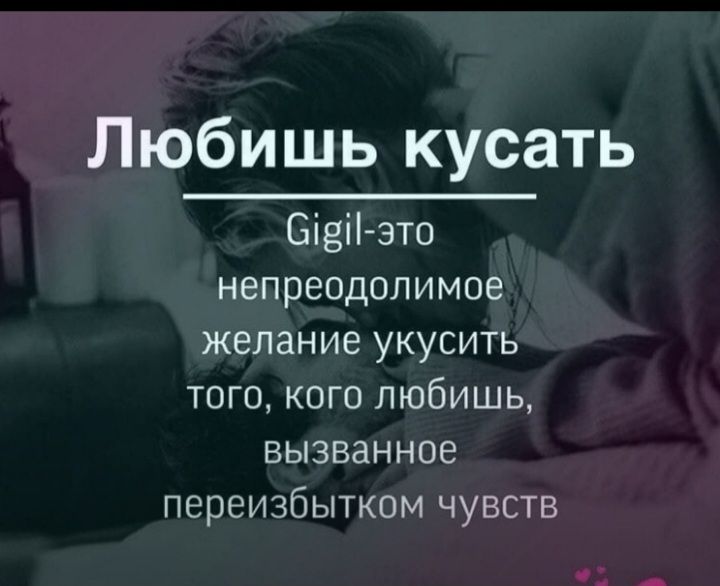 Любишь кусать

Gigil-это непреодолимое желание укусить того, кого любишь, вызванное переизбытком чувств